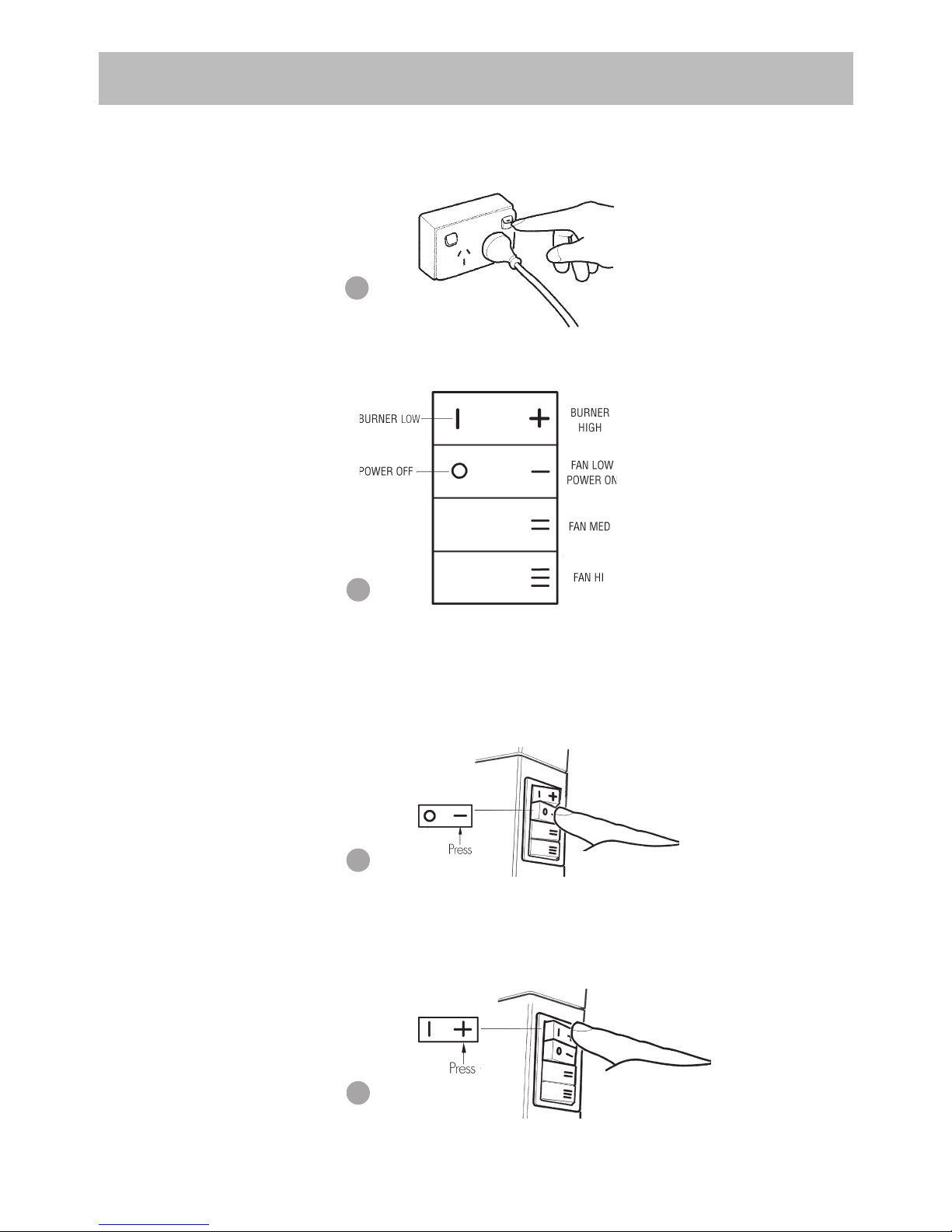 BURNER LOW
BURNER HIGH
POWER OFF
FAN LOW POWER ON
FAN MED
FAN HI

Press

Press